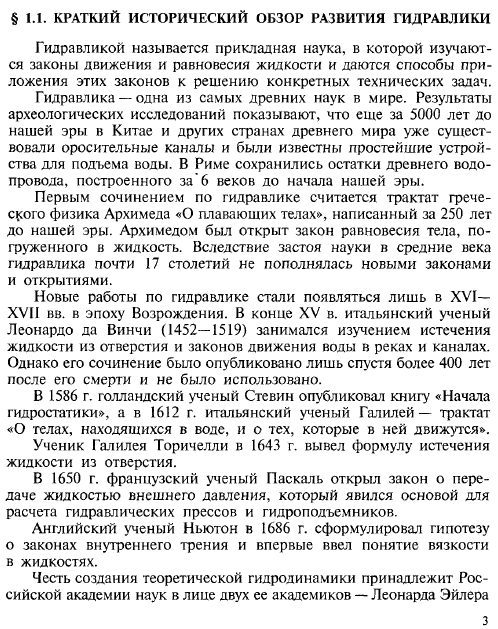 § 1.1. КРАТКИЙ ИСТОРИЧЕСКИЙ ОБЗОР РАЗВИТИЯ ГИДРАВЛИКИ

Гидравликой называется прикладная наука, в которой изучаются законы движения и равновесия жидкости и даются способы приложения этих законов к решению конкретных технических задач.

Гидравлика — одна из самых древних наук в мире. Результаты археологических исследований показывают, что еще за 5000 лет до нашей эры в Китае и других странах древнего мира уже существовали оросительные каналы и были известны простейшие устройства для подъема воды. В Риме сохранились остатки древнего водопровода, построенного за 6 веков до начала нашей эры.

Первым сочинением по гидравлике считается трактат греческого физика Архимеда «О плавающих телах», написанный за 250 лет до нашей эры. Архимедом был открыт закон равновесия тела, погруженного в жидкость. Вследствие застоя науки в средние века гидравлика почти 17 столетий не пополнялась новыми законами и открытиями.

Новые работы по гидравлике стали появляться лишь в XVI—XVII вв. в эпоху Возрождения. В конце XV в. итальянский ученый Леонардо да Винчи (1452—1519) занимался изучением истечения жидкости из отверстия и законов движения воды в реках и каналах. Однако его сочинение было опубликовано лишь спустя более 400 лет после его смерти и не было использовано.

В 1586 г. голландский ученый Стевин опубликовал книгу «Начала гидростатики», а в 1612 г. итальянский ученый Галилей — трактат «О телах, находящихся в воде, и о тех, которые в ней движутся».

Ученик Галилея Торичелли в 1643 г. вывел формулу истечения жидкости из отверстия.

В 1650 г. французский ученый Паскаль открыл закон о передаче жидкостью внешнего давления, который явился основой для расчета гидравлических прессов и гидроподъемников.

Английский ученый Ньютон в 1686 г. сформулировал гипотезу о законах внутреннего трения и впервые ввел понятие вязкости в жидкостях.

Честь создания теоретической гидродинамики принадлежит Российской академии наук в лице двух ее академиков — Леонарда Эйлера

3